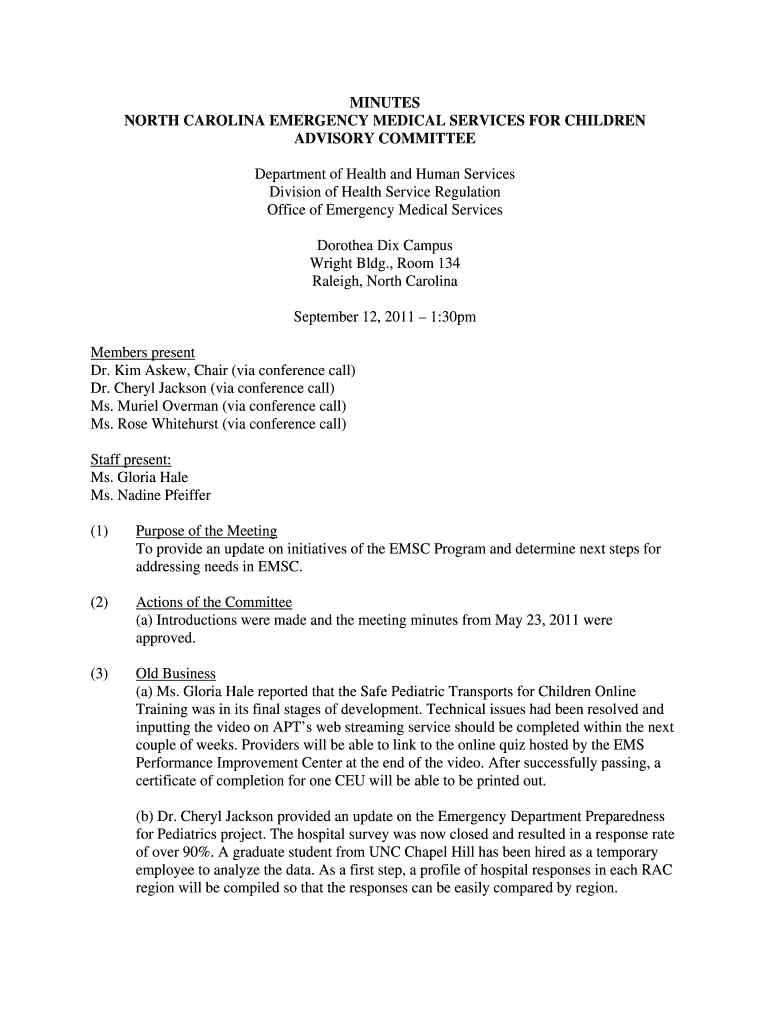 MINUTES
NORTH CAROLINA EMERGENCY MEDICAL SERVICES FOR CHILDREN ADVISORY COMMITTEE

Department of Health and Human Services
Division of Health Service Regulation
Office of Emergency Medical Services

Dorothea Dix Campus
Wright Bldg., Room 134
Raleigh, North Carolina

September 12, 2011 – 1:30pm

Members present
Dr. Kim Askew, Chair (via conference call)
Dr. Cheryl Jackson (via conference call)
Ms. Muriel Overman (via conference call)
Ms. Rose Whitehurst (via conference call)

Staff present:
Ms. Gloria Hale
Ms. Nadine Pfeiffer

(1) Purpose of the Meeting
To provide an update on initiatives of the EMSC Program and determine next steps for addressing needs in EMSC.

(2) Actions of the Committee
(a) Introductions were made and the meeting minutes from May 23, 2011 were approved.

(3) Old Business
(a) Ms. Gloria Hale reported that the Safe Pediatric Transports for Children Online Training was in its final stages of development. Technical issues had been resolved and inputting the video on APT's web streaming service should be completed within the next couple of weeks. Providers will be able to link to the online quiz hosted by the EMS Performance Improvement Center at the end of the video. After successfully passing, a certificate of completion for one CEU will be able to be printed out.

(b) Dr. Cheryl Jackson provided an update on the Emergency Department Preparedness for Pediatrics project. The hospital survey was now closed and resulted in a response rate of over 90%. A graduate student from UNC Chapel Hill has been hired as a temporary employee to analyze the data. As a first step, a profile of hospital responses in each RAC region will be compiled so that the responses can be easily compared by region.